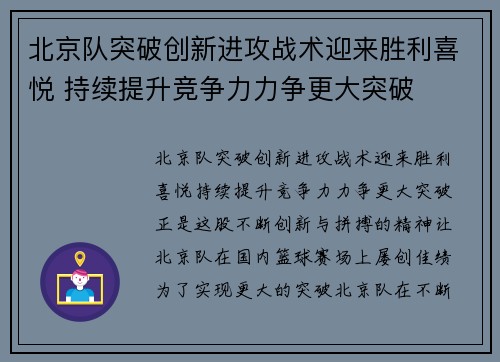 北京队突破创新进攻战术迎来胜利喜悦 持续提升竞争力力争更大突破

北京队突破创新进攻战术迎来胜利喜悦持续提升竞争力力争更大突破正是这股不断创新与拼搏的精神让北京队在国内篮球赛场上屡创佳绩为了实现更大的突破北京队在不断